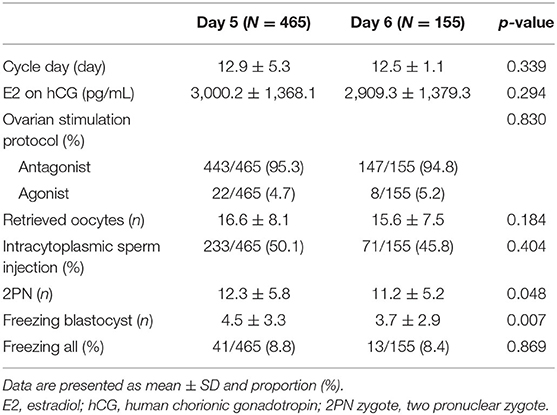 | | Day 5 (N = 465) | Day 6 (N = 155) | p-value |
|---|---|---|---|
| Cycle day (day) | 12.9 ± 5.3 | 12.5 ± 1.1 | 0.339 |
| E2 on hCG (pg/mL) | 3,000.2 ± 1,368.1 | 2,909.3 ± 1,379.3 | 0.294 |
| Ovarian stimulation protocol (%) | | | 0.830 |
| Antagonist | 443/465 (95.3) | 147/155 (94.8) | |
| Agonist | 22/465 (4.7) | 8/155 (5.2) | |
| Retrieved oocytes (n) | 16.6 ± 8.1 | 15.6 ± 7.5 | 0.184 |
| Intracytoplasmic sperm injection (%) | 233/465 (50.1) | 71/155 (45.8) | 0.404 |
| 2PN (n) | 12.3 ± 5.8 | 11.2 ± 5.2 | 0.048 |
| Freezing blastocyst (n) | 4.5 ± 3.3 | 3.7 ± 2.9 | 0.007 |
| Freezing all (%) | 41/465 (8.8) | 13/155 (8.4) | 0.869 |

Data are presented as mean ± SD and proportion (%).
E2, estradiol; hCG, human chorionic gonadotropin; 2PN zygote, two pronuclear zygote.